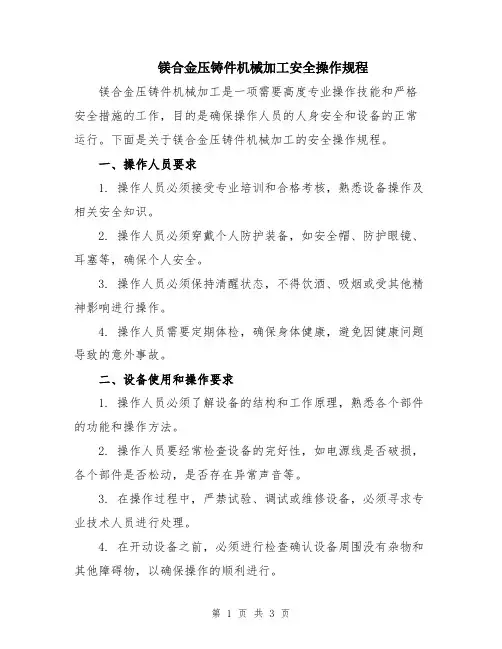 镁合金压铸件机械加工安全操作规程

镁合金压铸件机械加工是一项需要高度专业操作技能和严格安全措施的工作，目的是确保操作人员的人身安全和设备的正常运行。下面是关于镁合金压铸件机械加工的安全操作规程。

一、操作人员要求

1. 操作人员必须接受专业培训和合格考核，熟悉设备操作及相关安全知识。

2. 操作人员必须穿戴个人防护装备，如安全帽、防护眼镜、耳塞等，确保个人安全。

3. 操作人员必须保持清醒状态，不得饮酒、吸烟或受其他精神影响进行操作。

4. 操作人员需要定期体检，确保身体健康，避免因健康问题导致的意外事故。

二、设备使用和操作要求

1. 操作人员必须了解设备的结构和工作原理，熟悉各个部件的功能和操作方法。

2. 操作人员要经常检查设备的完好性，如电源线是否破损，各个部件是否松动，是否存在异常声音等。

3. 在操作过程中，严禁试验、调试或维修设备，必须寻求专业技术人员进行处理。

4. 在开动设备之前，必须进行检查确认设备周围没有杂物和其他障碍物，以确保操作的顺利进行。

第 1 页 共 3 页